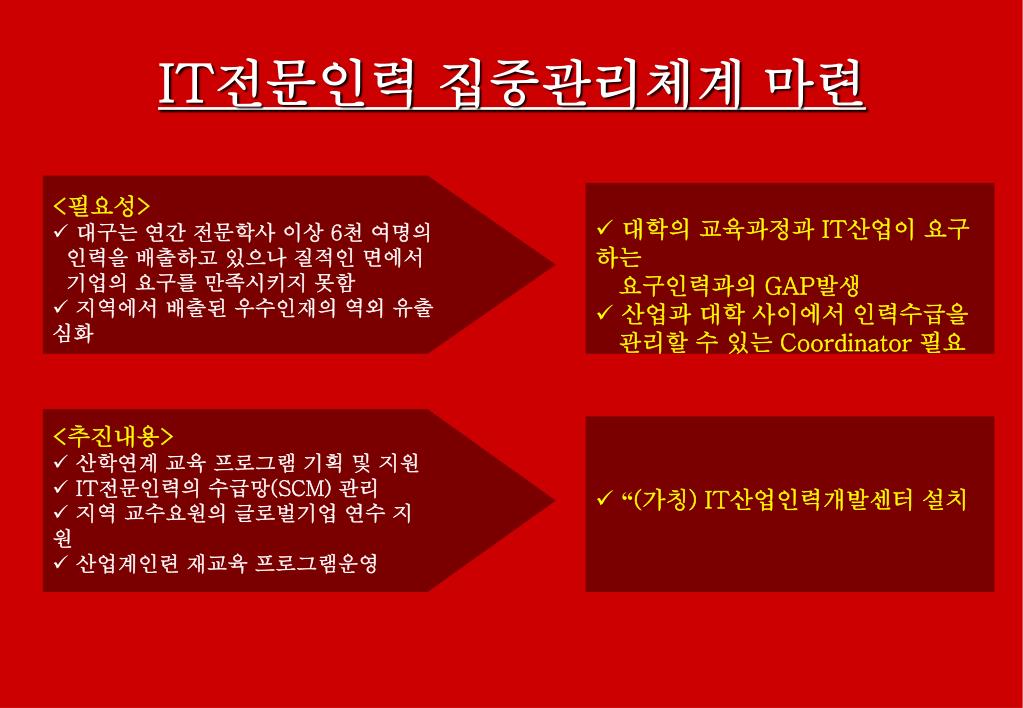 IT전문인력 집중관리체계 마련

<필요성>
✓ 대구는 연간 전문학사 이상 6천 여명의 인력을 배출하고 있으나 질적인 면에서 기업의 요구를 만족시키지 못함
✓ 지역에서 배출된 우수인재의 역외 유출 심화

✓ 대학의 교육과정과 IT산업이 요구하는 요구인력과의 GAP발생
✓ 산업과 대학 사이에서 인력수급을 관리할 수 있는 Coordinator 필요

<추진내용>
✓ 산학연계 교육 프로그램 기획 및 지원
✓ IT전문인력의 수급망(SCM) 관리
✓ 지역 교수요원의 글로벌기업 연수 지원
✓ 산업계인련 재교육 프로그램운영

✓ “(가칭) IT산업인력개발센터 설치